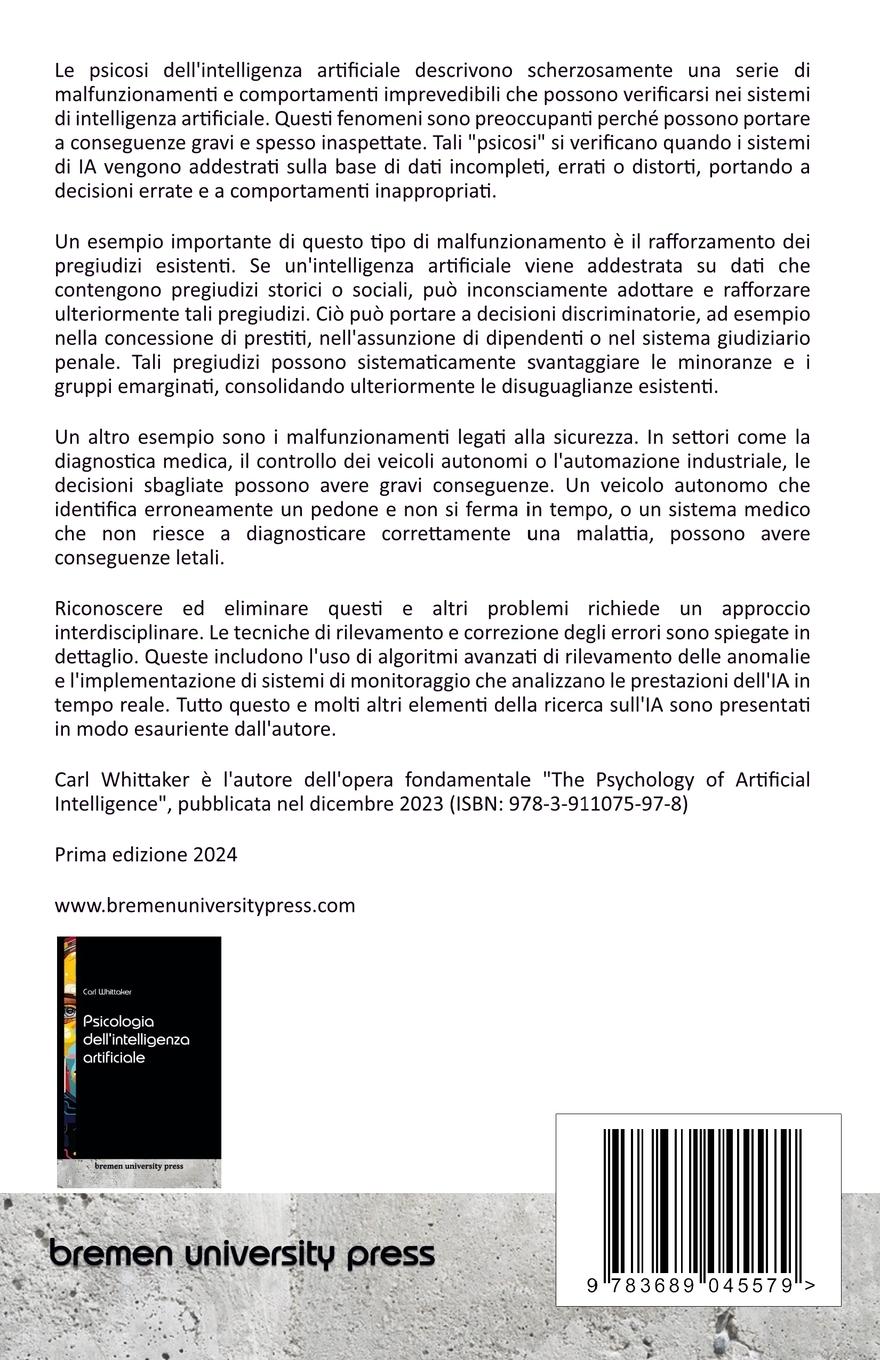 Le psicosi dell'intelligenza artificiale descrivono scherzosamente una serie di malfunzionamenti e comportamenti imprevedibili che possono verificarsi nei sistemi di intelligenza artificiale. Questi fenomeni sono preoccupanti perché possono portare a conseguenze gravi e spesso inaspettate. Tali "psicosi" si verificano quando i sistemi di IA vengono addestrati sulla base di dati incompleti, errati o distorti, portando a decisioni errate e a comportamenti inappropriati.

Un esempio importante di questo tipo di malfunzionamento è il rafforzamento dei pregiudizi esistenti. Se un'intelligenza artificiale viene addestrata su dati che contengono pregiudizi storici o sociali, può inconsciamente adottare e rafforzare ulteriormente tali pregiudizi. Ciò può portare a decisioni discriminatorie, ad esempio nella concessione di prestiti, nell'assunzione di dipendenti o nel sistema giudiziario penale. Tali pregiudizi possono sistematicamente svantaggiare le minoranze e i gruppi emarginati, consolidando ulteriormente le disuguaglianze esistenti.

Un altro esempio sono i malfunzionamenti legati alla sicurezza. In settori come la diagnostica medica, il controllo dei veicoli autonomi o l'automazione industriale, le decisioni sbagliate possono avere gravi conseguenze. Un veicolo autonomo che identifica erroneamente un pedone e non si ferma in tempo, o un sistema medico che non riesce a diagnosticare correttamente una malattia, possono avere conseguenze letali.

Riconoscere ed eliminare questi e altri problemi richiede un approccio interdisciplinare. Le tecniche di rilevamento e correzione degli errori sono spiegate in dettaglio. Queste includono l'uso di algoritmi avanzati di rilevamento delle anomalie e l'implementazione di sistemi di monitoraggio che analizzano le prestazioni dell'IA in tempo reale. Tutto questo e molti altri elementi della ricerca sull'IA sono presentati in modo esauriente dall'autore.

Carl Whittaker è l'autore dell'opera fondamentale "The Psychology of Artificial Intelligence", pubblicata nel dicembre 2023 (ISBN: 978-3-911075-97-8)

Prima edizione 2024

www.bremenuniversitypress.com

Carl Whittaker
Psicologia dell'intelligenza artificiale
bremen university press

bremen university press

9 783689 045579 >